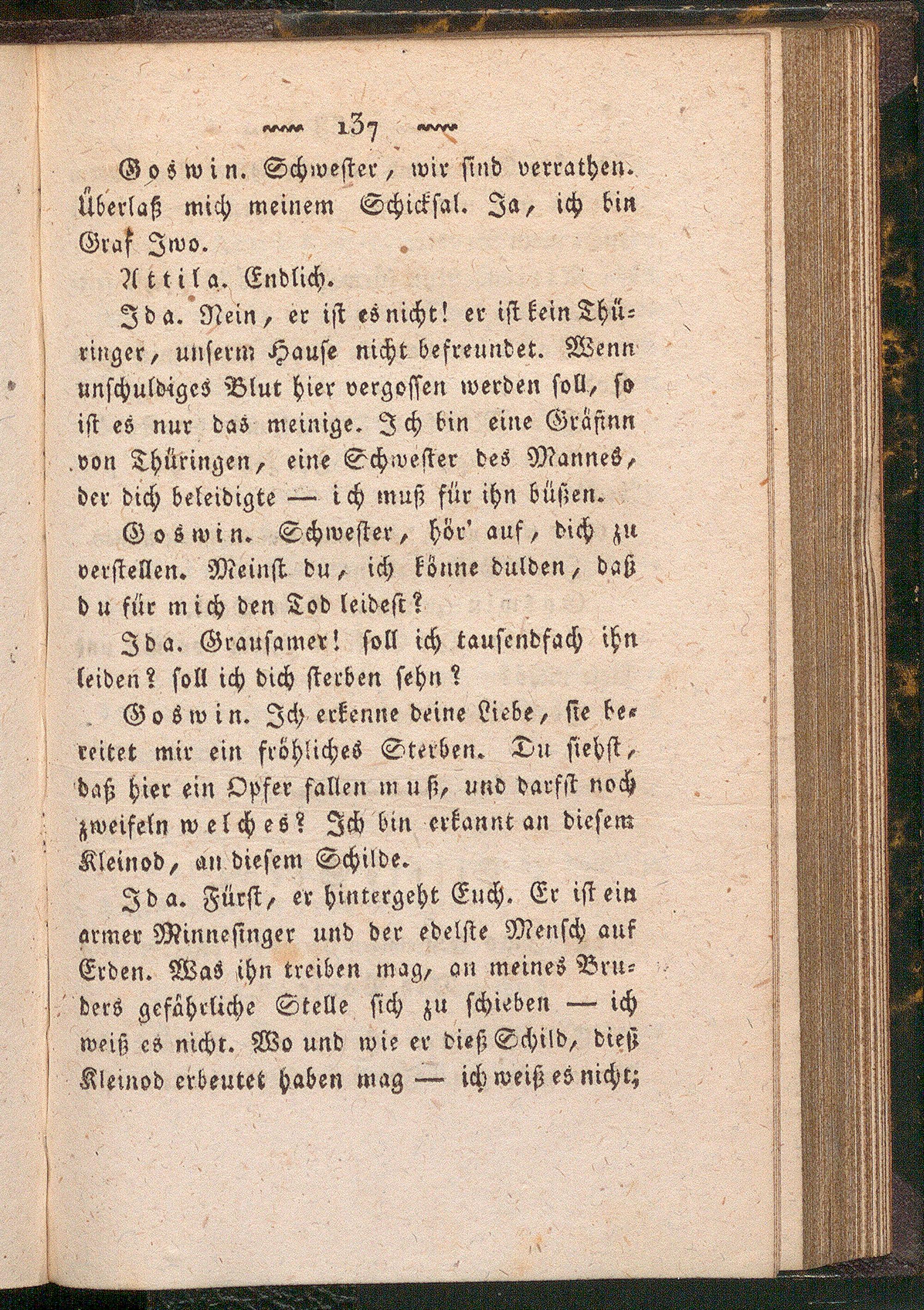 137

Goswin. Schwester, wir sind verrathen. Überlaß mich meinem Schicksal. Ja, ich bin Graf Iwo.

Attila. Endlich.

Ida. Nein, er ist es nicht! er ist kein Thüringer, unserm Hause nicht befreundet. Wenn unschuldiges Blut hier vergossen werden soll, so ist es nur das meinige. Ich bin eine Gräfinn von Thüringen, eine Schwester des Mannes, der dich beleidigte — ich muß für ihn büßen.

Goswin. Schwester, hör' auf, dich zu verstellen. Meinst du, ich könne dulden, daß du für mich den Tod leidest?

Ida. Grausamer! soll ich tausendfach ihn leiden? soll ich dich sterben sehn?

Goswin. Ich erkenne deine Liebe, sie bereitet mir ein fröhliches Sterben. Du siehst, daß hier ein Opfer fallen muß, und darfst noch zweifeln welches? Ich bin erkannt an diesem Kleinod, an diesem Schilde.

Ida. Fürst, er hintergeht Euch. Er ist ein armer Minnesinger und der edelste Mensch auf Erden. Was ihn treiben mag, an meines Bruders gefährliche Stelle sich zu schieben — ich weiß es nicht. Wo und wie er dieß Schild, dieß Kleinod erbeutet haben mag — ich weiß es nicht;